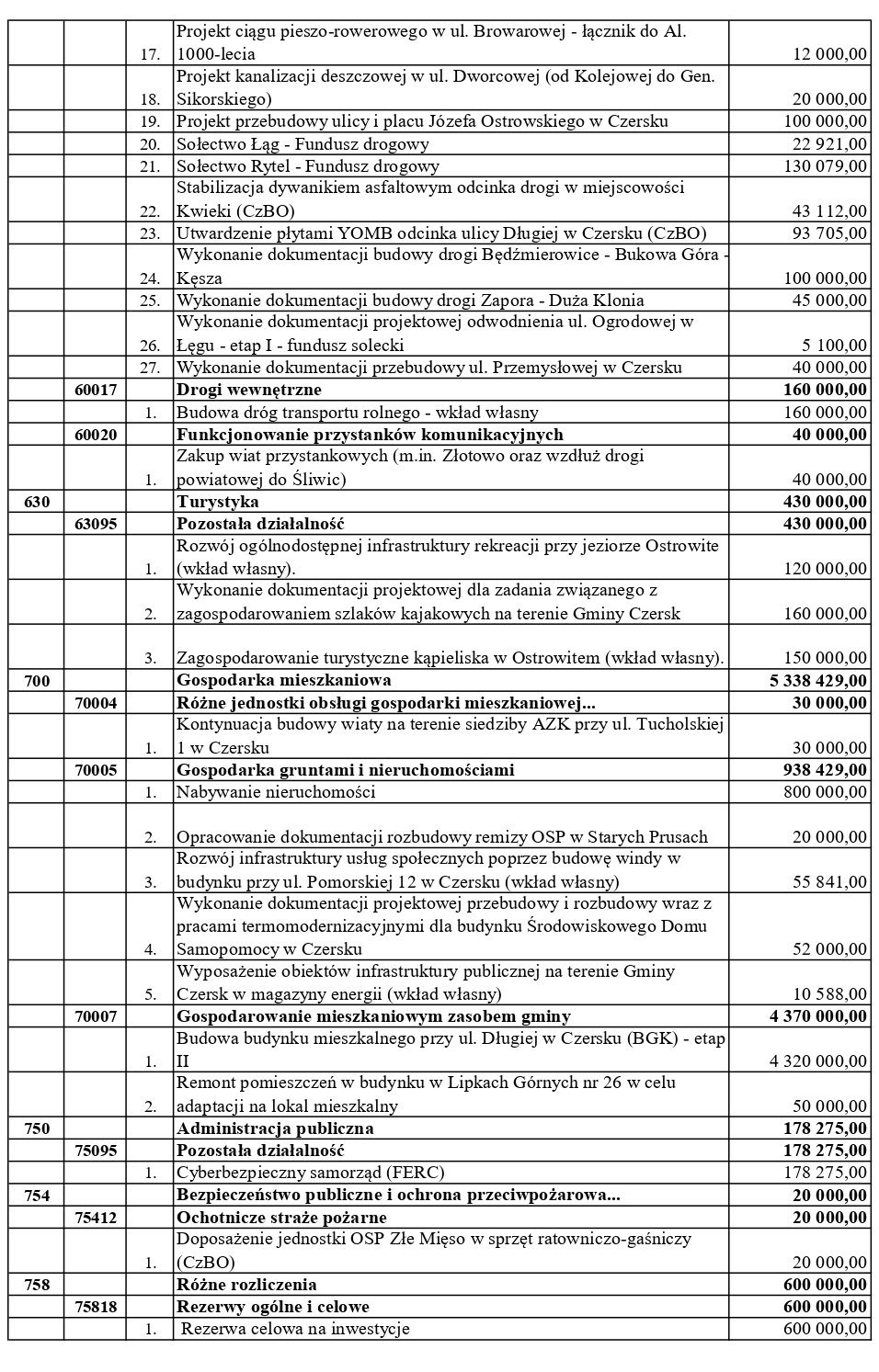 |  |  |  |  |  |
|---|---|---|---|---|
|  |  | 17. | Projekt ciągu pieszo-rowerowego w ul. Browarowej - łącznik do Al. 1000-lecia | 12 000,00 |
|  |  | 18. | Projekt kanalizacji deszczowej w ul. Dworcowej (od Kolejowej do Gen. Sikorskiego) | 20 000,00 |
|  |  | 19. | Projekt przebudowy ulicy i placu Józefa Ostrowskiego w Czersku | 100 000,00 |
|  |  | 20. | Sołectwo Łąg - Fundusz drogowy | 22 921,00 |
|  |  | 21. | Sołectwo Rytel - Fundusz drogowy | 130 079,00 |
|  |  | 22. | Stabilizacja dywanikiem asfaltowym odcinka drogi w miejscowości Kwieki (CzBO) | 43 112,00 |
|  |  | 23. | Utwardzenie płytami YOMB odcinka ulicy Długiej w Czersku (CzBO) | 93 705,00 |
|  |  | 24. | Wykonanie dokumentacji budowy drogi Będźmierowice - Bukowa Góra - Kęsza | 100 000,00 |
|  |  | 25. | Wykonanie dokumentacji budowy drogi Zapora - Duża Klonia | 45 000,00 |
|  |  | 26. | Wykonanie dokumentacji projektowej odwodnienia ul. Ogrodowej w Łęgu - etap I - fundusz solecki | 5 100,00 |
|  |  | 27. | Wykonanie dokumentacji przebudowy ul. Przemysłowej w Czersku | 40 000,00 |
|  | 60017 |  | Drogi wewnętrzne | 160 000,00 |
|  |  | 1. | Budowa dróg transportu rolnego - wkład własny | 160 000,00 |
|  | 60020 |  | Funkcjonowanie przystanków komunikacyjnych | 40 000,00 |
|  |  | 1. | Zakup wiat przystankowych (m.in. Złotowo oraz wzdłuż drogi powiatowej do Śliwic) | 40 000,00 |
| 630 |  |  | Turystyka | 430 000,00 |
|  | 63095 |  | Pozostała działalność | 430 000,00 |
|  |  | 1. | Rozwój ogólnodostępnej infrastruktury rekreacji przy jeziorze Ostrowite (wkład własny). | 120 000,00 |
|  |  | 2. | Wykonanie dokumentacji projektowej dla zadania związanego z zagospodarowaniem szlaków kajakowych na terenie Gminy Czersk | 160 000,00 |
|  |  | 3. | Zagospodarowanie turystyczne kąpieliska w Ostrowitem (wkład własny). | 150 000,00 |
| 700 |  |  | Gospodarka mieszkaniowa | 5 338 429,00 |
|  | 70004 |  | Różne jednostki obsługi gospodarki mieszkaniowej... | 30 000,00 |
|  |  | 1. | Kontynuacja budowy wiaty na terenie siedziby AZK przy ul. Tucholskiej 1 w Czersku | 30 000,00 |
|  | 70005 |  | Gospodarka gruntami i nieruchomościami | 938 429,00 |
|  |  | 1. | Nabywanie nieruchomości | 800 000,00 |
|  |  | 2. | Opracowanie dokumentacji rozbudowy remizy OSP w Starych Prusach | 20 000,00 |
|  |  | 3. | Rozwój infrastruktury usług społecznych poprzez budowę windy w budynku przy ul. Pomorskiej 12 w Czersku (wkład własny) | 55 841,00 |
|  |  | 4. | Wykonanie dokumentacji projektowej przebudowy i rozbudowy wraz z pracami termomodernizacyjnymi dla budynku Środowiskowego Domu Samopomocy w Czersku | 52 000,00 |
|  |  | 5. | Wyposażenie obiektów infrastruktury publicznej na terenie Gminy Czersk w magazyny energii (wkład własny) | 10 588,00 |
|  | 70007 |  | Gospodarowanie mieszkaniowym zasobem gminy | 4 370 000,00 |
|  |  | 1. | Budowa budynku mieszkalnego przy ul. Długiej w Czersku (BGK) - etap II | 4 320 000,00 |
|  |  | 2. | Remont pomieszczeń w budynku w Lipkach Górnych nr 26 w celu adaptacji na lokal mieszkalny | 50 000,00 |
| 750 |  |  | Administracja publiczna | 178 275,00 |
|  | 75095 |  | Pozostała działalność | 178 275,00 |
|  |  | 1. | Cyberbezpieczny samorząd (FERC) | 178 275,00 |
| 754 |  |  | Bezpieczeństwo publiczne i ochrona przeciwpożarowa... | 20 000,00 |
|  | 75412 |  | Ochotnicze straże pożarne | 20 000,00 |
|  |  | 1. | Doposażenie jednostki OSP Złe Mięso w sprzęt ratowniczo-gaśniczy (CzBO) | 20 000,00 |
| 758 |  |  | Różne rozliczenia | 600 000,00 |
|  | 75818 |  | Rezerwy ogólne i celowe | 600 000,00 |
|  |  | 1. | Rezerwa celowa na inwestycje | 600 000,00 |